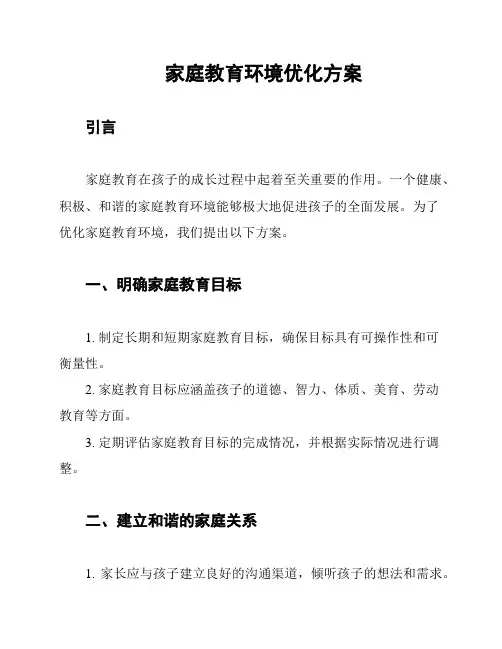 家庭教育环境优化方案

引言

家庭教育在孩子的成长过程中起着至关重要的作用。一个健康、积极、和谐的家庭教育环境能够极大地促进孩子的全面发展。为了优化家庭教育环境，我们提出以下方案。

一、明确家庭教育目标

1. 制定长期和短期家庭教育目标，确保目标具有可操作性和可衡量性。

2. 家庭教育目标应涵盖孩子的道德、智力、体质、美育、劳动教育等方面。

3. 定期评估家庭教育目标的完成情况，并根据实际情况进行调整。

二、建立和谐的家庭关系

1. 家长应与孩子建立良好的沟通渠道，倾听孩子的想法和需求。